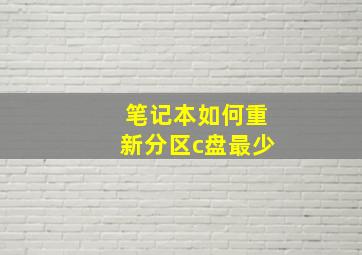 笔记本如何重新分区c盘最少